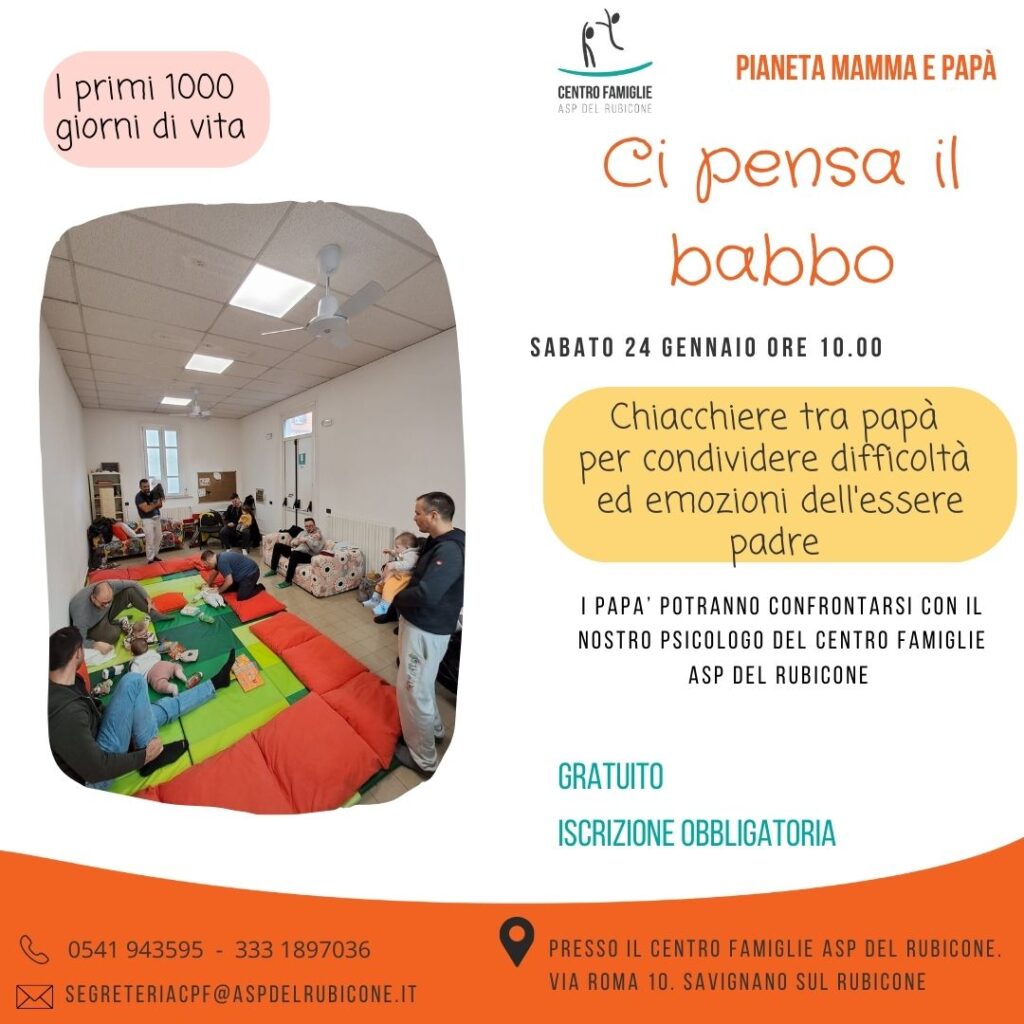 I primi 1000 giorni di vita

CENTRO FAMIGLIE
ASP DEL RUBICONE

PIANETA MAMMA E PAPÀ

Ci pensa il babbo

SABATO 24 GENNAIO ORE 10.00

Chiacchiere tra papà per condividere difficoltà ed emozioni dell'essere padre

I PAPA' POTRANNO CONFRONTARSI CON IL NOSTRO PSICOLOGO DEL CENTRO FAMIGLIE ASP DEL RUBICONE

GRATUITO

ISCRIZIONE OBBLIGATORIA

0541 943595 - 333 1897036

SEGRETERIACPF@ASPDELRUBICONE.IT

PRESSO IL CENTRO FAMIGLIE ASP DEL RUBICONE.
VIA ROMA 10. SAVIGNANO SUL RUBICONE